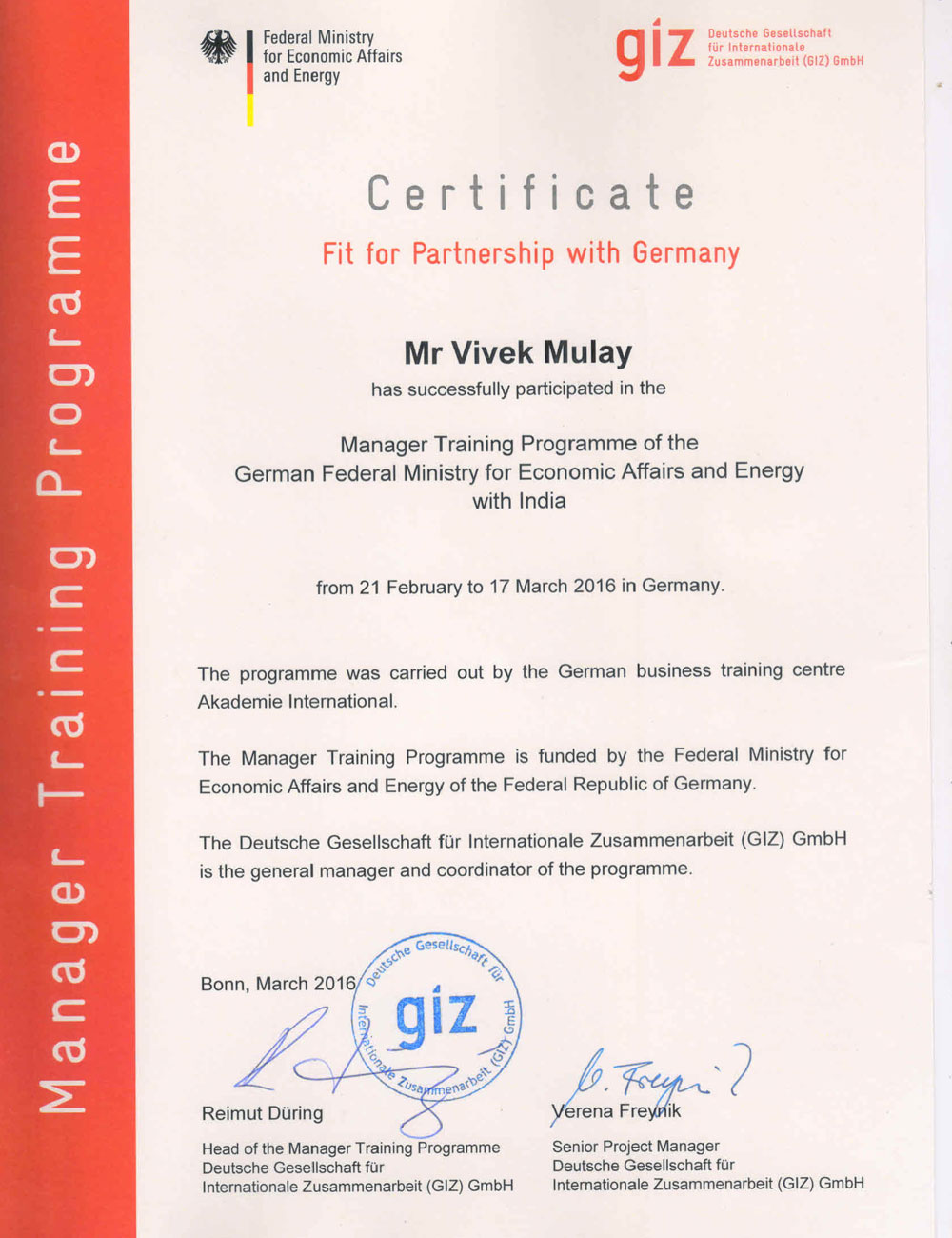 Manager Training Programme

Federal Ministry for Economic Affairs and Energy

giz Deutsche Gesellschaft für Internationale Zusammenarbeit (GIZ) GmbH

Certificate

Fit for Partnership with Germany

Mr Vivek Mulay

has successfully participated in the

Manager Training Programme of the German Federal Ministry for Economic Affairs and Energy with India

from 21 February to 17 March 2016 in Germany.

The programme was carried out by the German business training centre Akademie International.

The Manager Training Programme is funded by the Federal Ministry for Economic Affairs and Energy of the Federal Republic of Germany.

The Deutsche Gesellschaft für Internationale Zusammenarbeit (GIZ) GmbH is the general manager and coordinator of the programme.

Bonn, March 2016

Deutsche Gesellschaft für Internationale Zusammenarbeit (GIZ) GmbH giz

Reimut Düring
Head of the Manager Training Programme
Deutsche Gesellschaft für Internationale Zusammenarbeit (GIZ) GmbH

V. Freynik
Verena Freynik
Senior Project Manager
Deutsche Gesellschaft für Internationale Zusammenarbeit (GIZ) GmbH